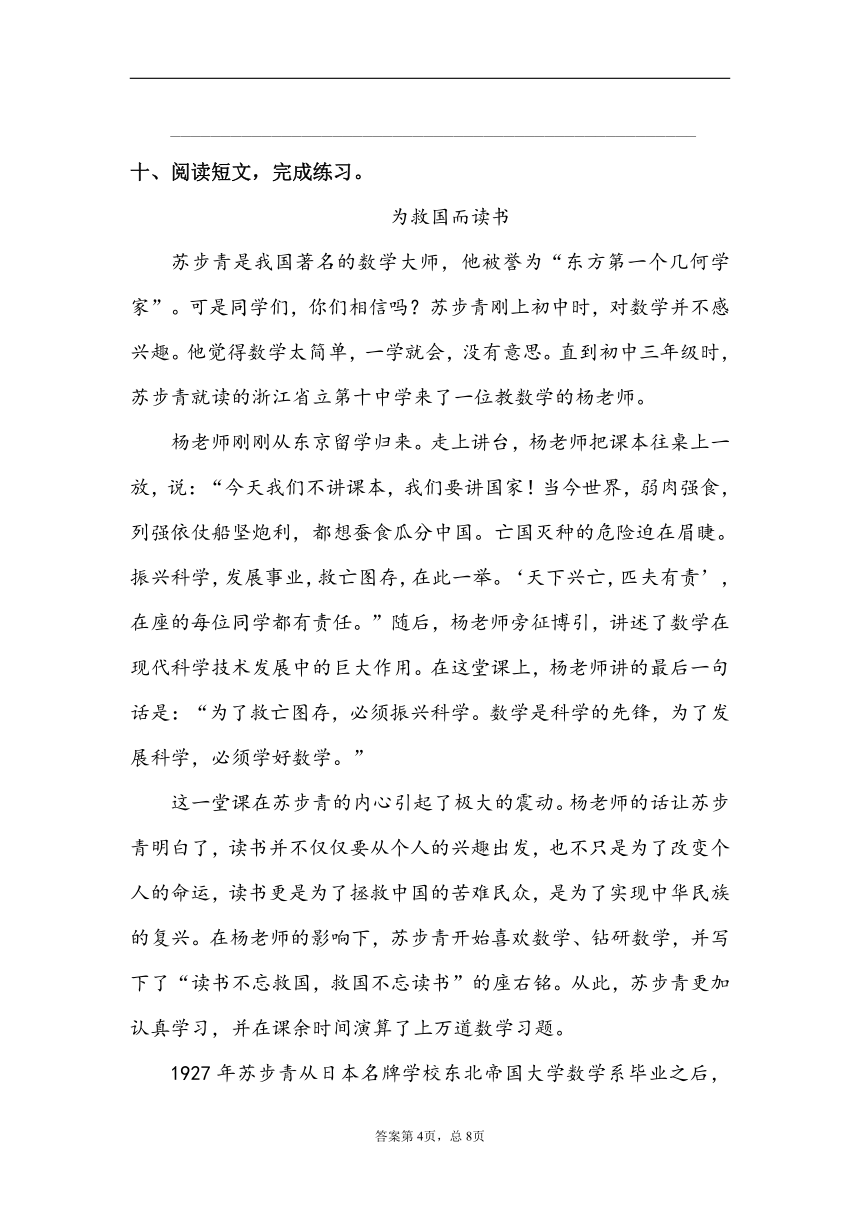 十、阅读短文，完成练习。

为救国而读书

苏步青是我国著名的数学大师，他被誉为“东方第一个几何学家”。可是同学们，你们相信吗？苏步青刚上初中时，对数学并不感兴趣。他觉得数学太简单，一学就会，没有意思。直到初中三年级时，苏步青就读的浙江省立第十中学来了一位教数学的杨老师。

杨老师刚刚从东京留学归来。走上讲台，杨老师把课本往桌上一放，说：“今天我们不讲课本，我们要讲国家！当今世界，弱肉强食，列强依仗船坚炮利，都想蚕食瓜分中国。亡国灭种的危险迫在眉睫。振兴科学，发展事业，救亡图存，在此一举。‘天下兴亡，匹夫有责’，在座的每位同学都有责任。”随后，杨老师旁征博引，讲述了数学在现代科学技术发展中的巨大作用。在这堂课上，杨老师讲的最后一句话是：“为了救亡图存，必须振兴科学。数学是科学的先锋，为了发展科学，必须学好数学。”

这一堂课在苏步青的内心引起了极大的震动。杨老师的话让苏步青明白了，读书并不仅仅要从个人的兴趣出发，也不只是为了改变个人的命运，读书更是为了拯救中国的苦难民众，是为了实现中华民族的复兴。在杨老师的影响下，苏步青开始喜欢数学、钻研数学，并写下了“读书不忘救国，救国不忘读书”的座右铭。从此，苏步青更加认真学习，并在课余时间演算了上万道数学习题。

1927 年苏步青从日本名牌学校东北帝国大学数学系毕业之后，

答案第 4页，总 8页